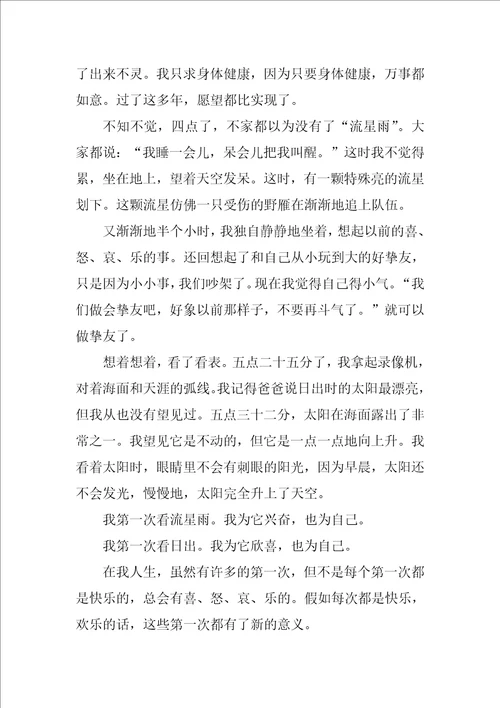 了出来不灵。我只求身体健康，因为只要身体健康，万事都如意。过了这多年，愿望都比实现了。

不知不觉，四点了，不家都以为没有了“流星雨”。大家都说：“我睡一会儿，呆会儿把我叫醒。”这时我不觉得累，坐在地上，望着天空发呆。这时，有一颗特殊亮的流星划下。这颗流星仿佛一只受伤的野雁在渐渐地追上队伍。

又渐渐地半个小时，我独自静静地坐着，想起以前的喜、怒、哀、乐的事。还回想起了和自己从小玩到大的好挚友，只是因为小小事，我们吵架了。现在我觉得自己得小气。“我们做会挚友吧，好象以前那样子，不要再斗气了。”就可以做挚友了。

想着想着，看了看表。五点二十五分了，我拿起录像机，对着海面和天涯的弧线。我记得爸爸说日出时的太阳最漂亮，但我从也没有望见过。五点三十二分，太阳在海面露出了非常之一。我望见它是不动的，但它是一点一点地向上升。我看着太阳时，眼睛里不会有刺眼的阳光，因为早晨，太阳还不会发光，慢慢地，太阳完全升上了天空。

我第一次看流星雨。我为它兴奋，也为自己。

我第一次看日出。我为它欣喜，也为自己。

在我人生，虽然有许多的第一次，但不是每个第一次都是快乐的，总会有喜、怒、哀、乐的。假如每次都是快乐，欢乐的话，这些第一次都有了新的意义。